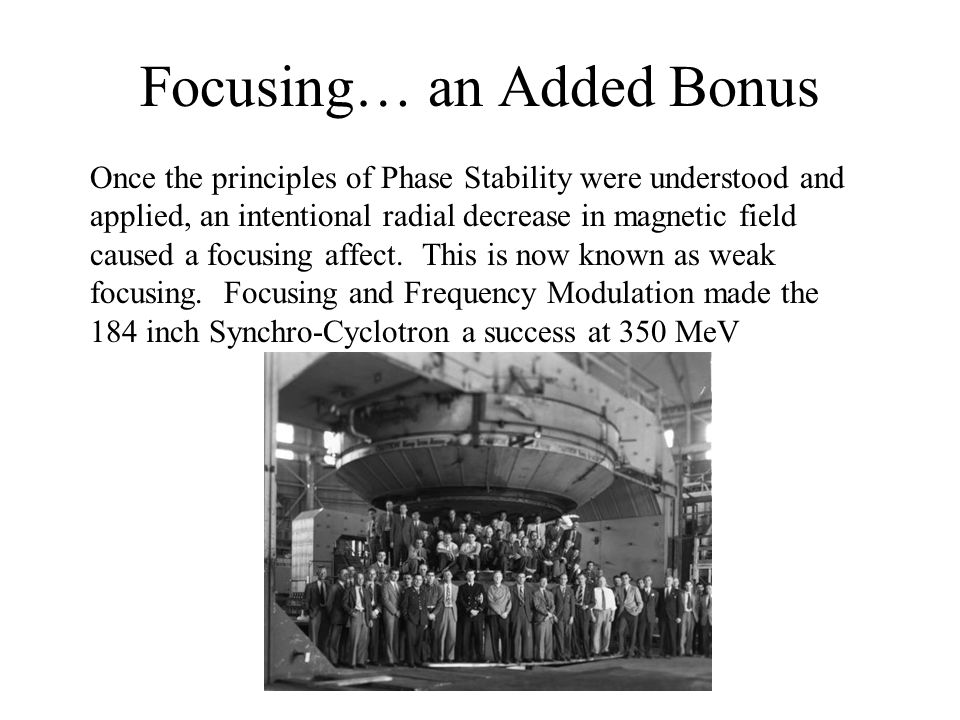 Focusing… an Added Bonus

Once the principles of Phase Stability were understood and applied, an intentional radial decrease in magnetic field caused a focusing affect. This is now known as weak focusing. Focusing and Frequency Modulation made the 184 inch Synchro-Cyclotron a success at 350 MeV